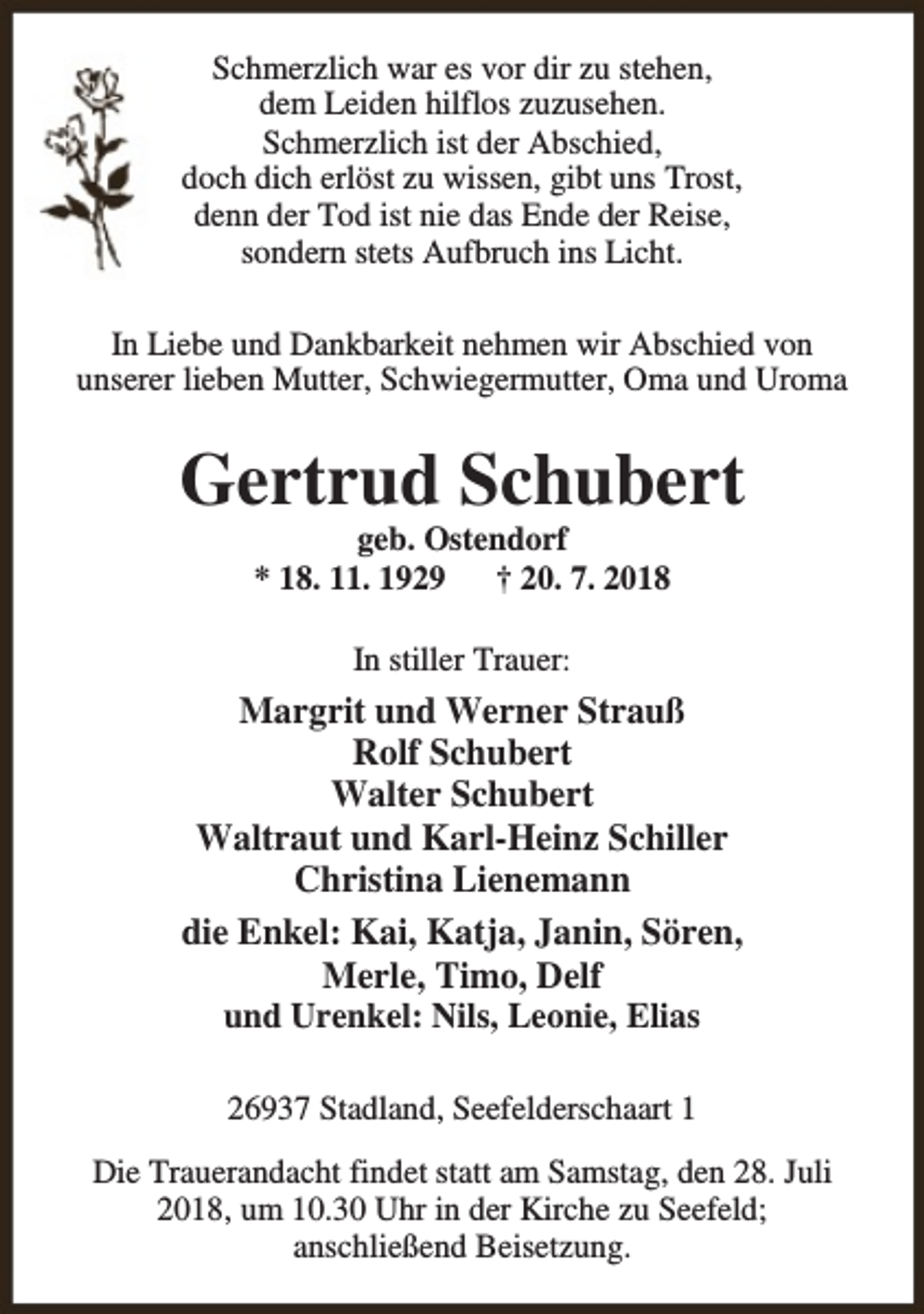 Schmerzlich war es vor dir zu stehen,
dem Leiden hilflos zuzusehen.
Schmerzlich ist der Abschied,
doch dich erlöst zu wissen, gibt uns Trost,
denn der Tod ist nie das Ende der Reise,
sondern stets Aufbruch ins Licht.

In Liebe und Dankbarkeit nehmen wir Abschied von unserer lieben Mutter, Schwiegermutter, Oma und Uroma

Gertrud Schubert

geb. Ostendorf
* 18. 11. 1929 † 20. 7. 2018

In stiller Trauer:

Margrit und Werner Strauß
Rolf Schubert
Walter Schubert
Waltraut und Karl-Heinz Schiller
Christina Lienemann

die Enkel: Kai, Katja, Janin, Sören,
Merle, Timo, Delf
und Urenkel: Nils, Leonie, Elias

26937 Stadland, Seefelderschaart 1

Die Trauerandacht findet statt am Samstag, den 28. Juli 2018, um 10.30 Uhr in der Kirche zu Seefeld; anschließend Beisetzung.